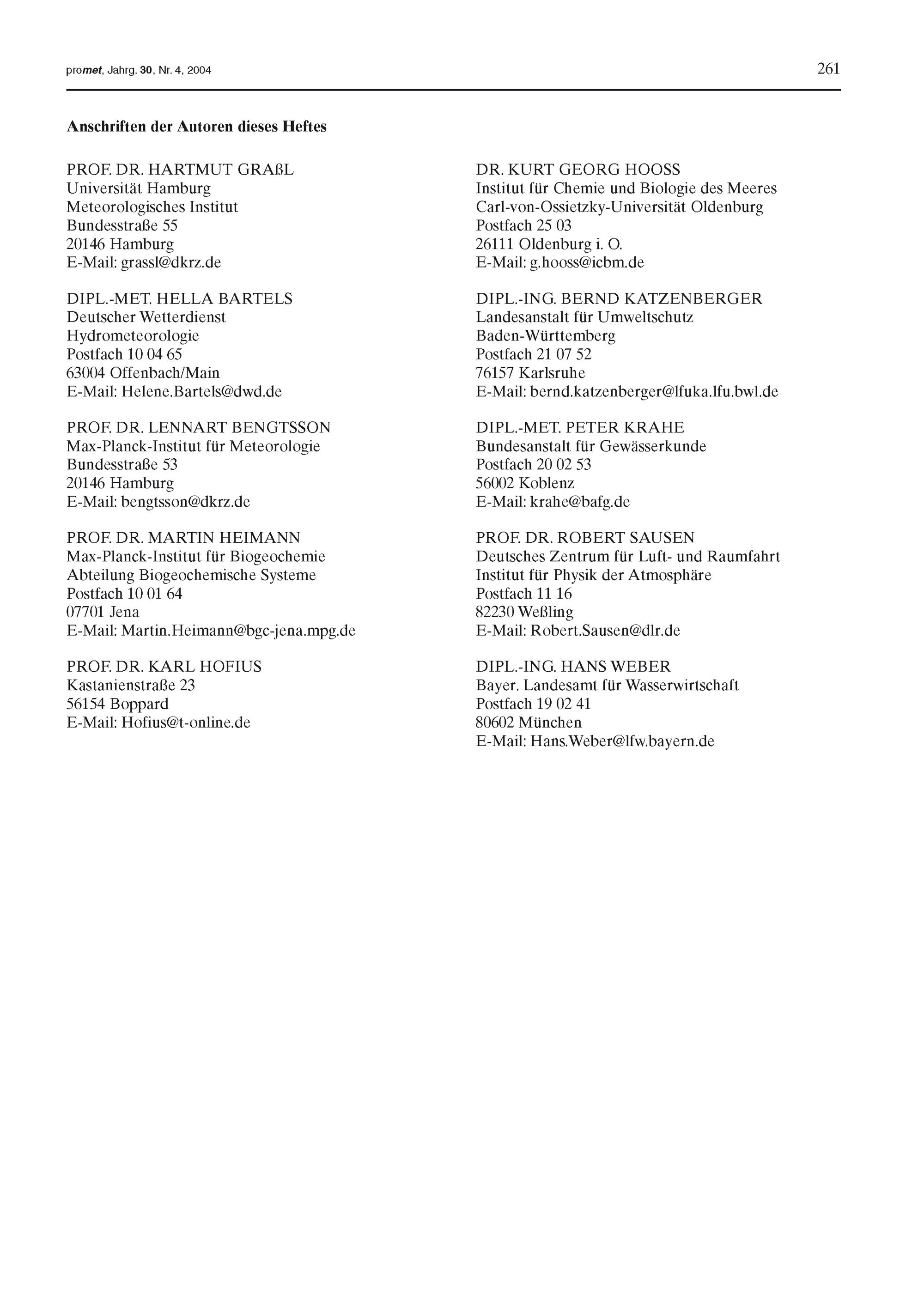 promet, Jahrg. 30, Nr. 4, 2004

261

Anschriften der Autoren dieses Heftes

PROF. DR. HARTMUT GRAßL
Universität Hamburg
Meteorologisches Institut
Bundesstraße 55
20146 Hamburg
E-Mail: grassl@dkrz.de

DIPL.-MET. HELLA BARTELS
Deutscher Wetterdienst
Hydrometeorologie
Postfach 10 04 65
63004 Offenbach/Main
E-Mail: Helene.Bartels@dwd.de

PROF. DR. LENNART BENGTSSON
Max-Planck-Institut für Meteorologie
Bundesstraße 53
20146 Hamburg
E-Mail: bengtsson@dkrz.de

PROF. DR. MARTIN HEIMANN
Max-Planck-Institut für Biogeochemie
Abteilung Biogeochemische Systeme
Postfach 10 01 64
07701 Jena
E-Mail: Martin.Heimann@bgc-jena.mpg.de

PROF. DR. KARL HOFIUS
Kastanienstraße 23
56154 Boppard
E-Mail: Hofius@t-online.de

DR. KURT GEORG HOOSS
Institut für Chemie und Biologie des Meeres
Carl-von-Ossietzky-Universität Oldenburg
Postfach 25 03
26111 Oldenburg i. O.
E-Mail: g.hooss@icbm.de

DIPL.-ING. BERND KATZENBERGER
Landesanstalt für Umweltschutz
Baden-Württemberg
Postfach 21 07 52
76157 Karlsruhe
E-Mail: bernd.katzenberger@lfuka.lfu.bwl.de

DIPL.-MET. PETER KRAHE
Bundesanstalt für Gewässerkunde
Postfach 20 02 53
56002 Koblenz
E-Mail: krahe@bafg.de

PROF. DR. ROBERT SAUSEN
Deutsches Zentrum für Luft- und Raumfahrt
Institut für Physik der Atmosphäre
Postfach 11 16
82230 Weßling
E-Mail: Robert.Sausen@dlr.de

DIPL.-ING. HANS WEBER
Bayer. Landesamt für Wasserwirtschaft
Postfach 19 02 41
80602 München
E-Mail: Hans.Weber@lfw.bayern.de